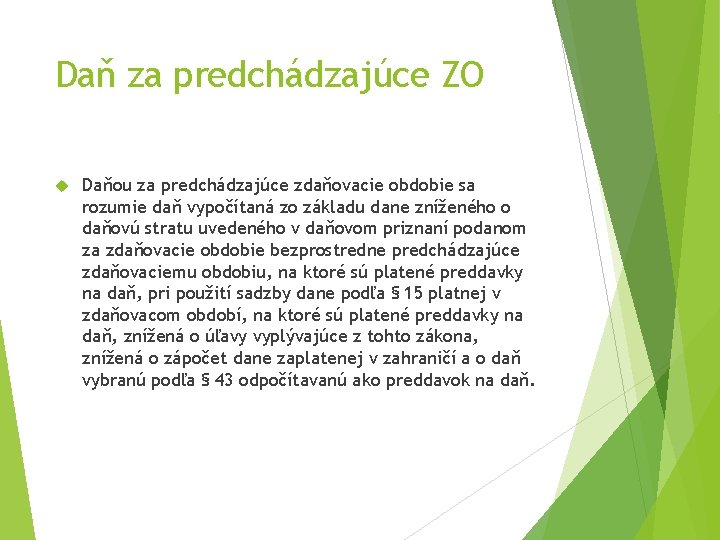 Daň za predchádzajúce ZO

Daňou za predchádzajúce zdaňovacie obdobie sa rozumie daň vypočítaná zo základu dane zníženého o daňovú stratu uvedeného v daňovom priznaní podanom za zdaňovacie obdobie bezprostredne predchádzajúce zdaňovaciemu obdobiu, na ktoré sú platené preddavky na daň, pri použití sadzby dane podľa § 15 platnej v zdaňovacom období, na ktoré sú platené preddavky na daň, znížená o úľavy vyplývajúce z tohto zákona, znížená o zápočet dane zaplatenej v zahraničí a o daň vybranú podľa § 43 odpočítavanú ako preddavok na daň.